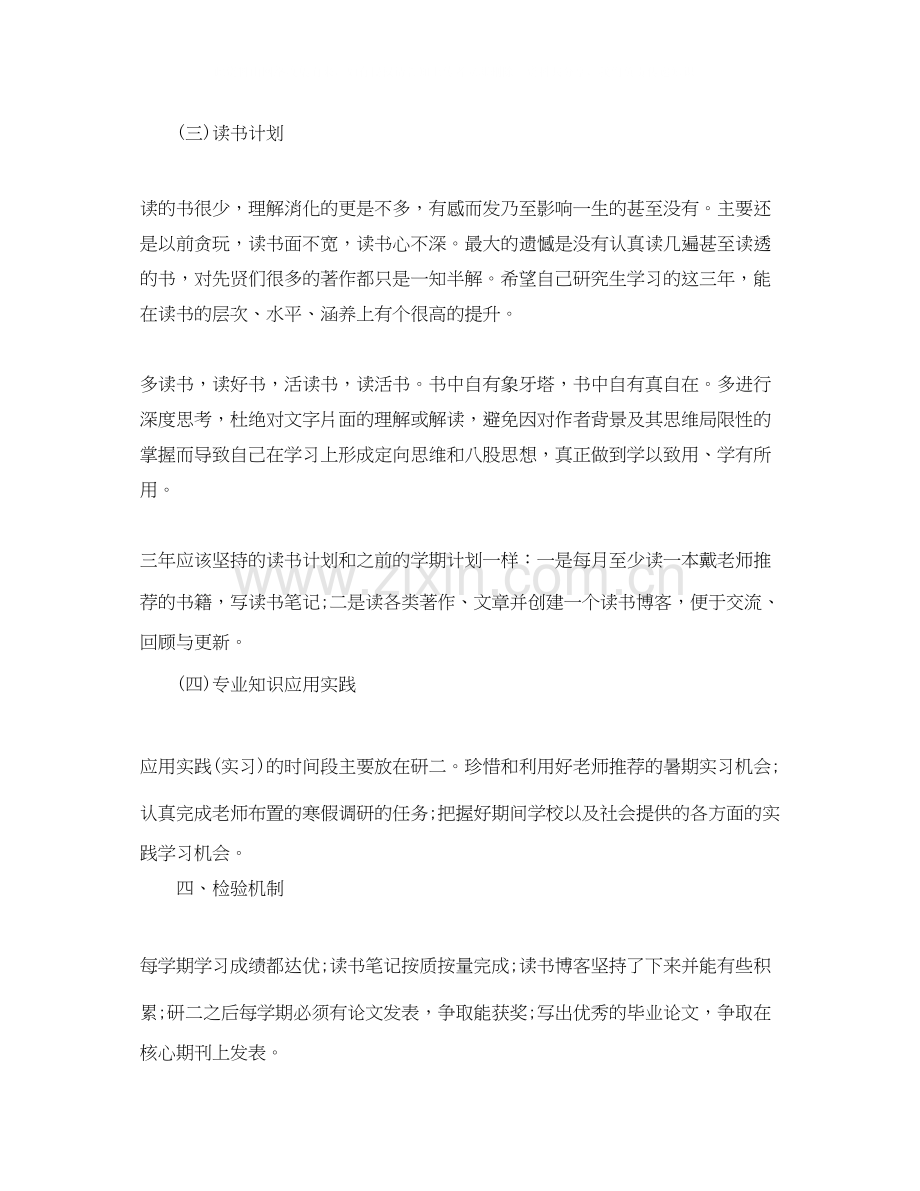 (三)读书计划

读的书很少，理解消化的更是不多，有感而发乃至影响一生的甚至没有。主要还是以前贪玩，读书面不宽，读书心不深。最大的遗憾是没有认真读几遍甚至读透的书，对先贤们很多的著作都只是一知半解。希望自己研究生学习的这三年，能在读书的层次、水平、涵养上有个很高的提升。

多读书，读好书，活读书，读活书。书中自有象牙塔，书中自有真自在。多进行深度思考，杜绝对文字片面的理解或解读，避免因对作者背景及其思维局限性的掌握而导致自己在学习上形成定向思维和八股思想，真正做到学以致用、学有所用。

三年应该坚持的读书计划和之前的学期计划一样：一是每月至少读一本戴老师推荐的书籍，写读书笔记;二是读各类著作、文章并创建一个读书博客，便于交流、回顾与更新。

(四)专业知识应用实践

应用实践(实习)的时间段主要放在研二。珍惜和利用好老师推荐的暑期实习机会;认真完成老师布置的寒假调研的任务;把握好期间学校以及社会提供的各方面的实践学习机会。

四、检验机制

每学期学习成绩都达优;读书笔记按质按量完成;读书博客坚持了下来并能有些积累;研二之后每学期必须有论文发表，争取能获奖;写出优秀的毕业论文，争取在核心期刊上发表。

www.zixin.com.cn